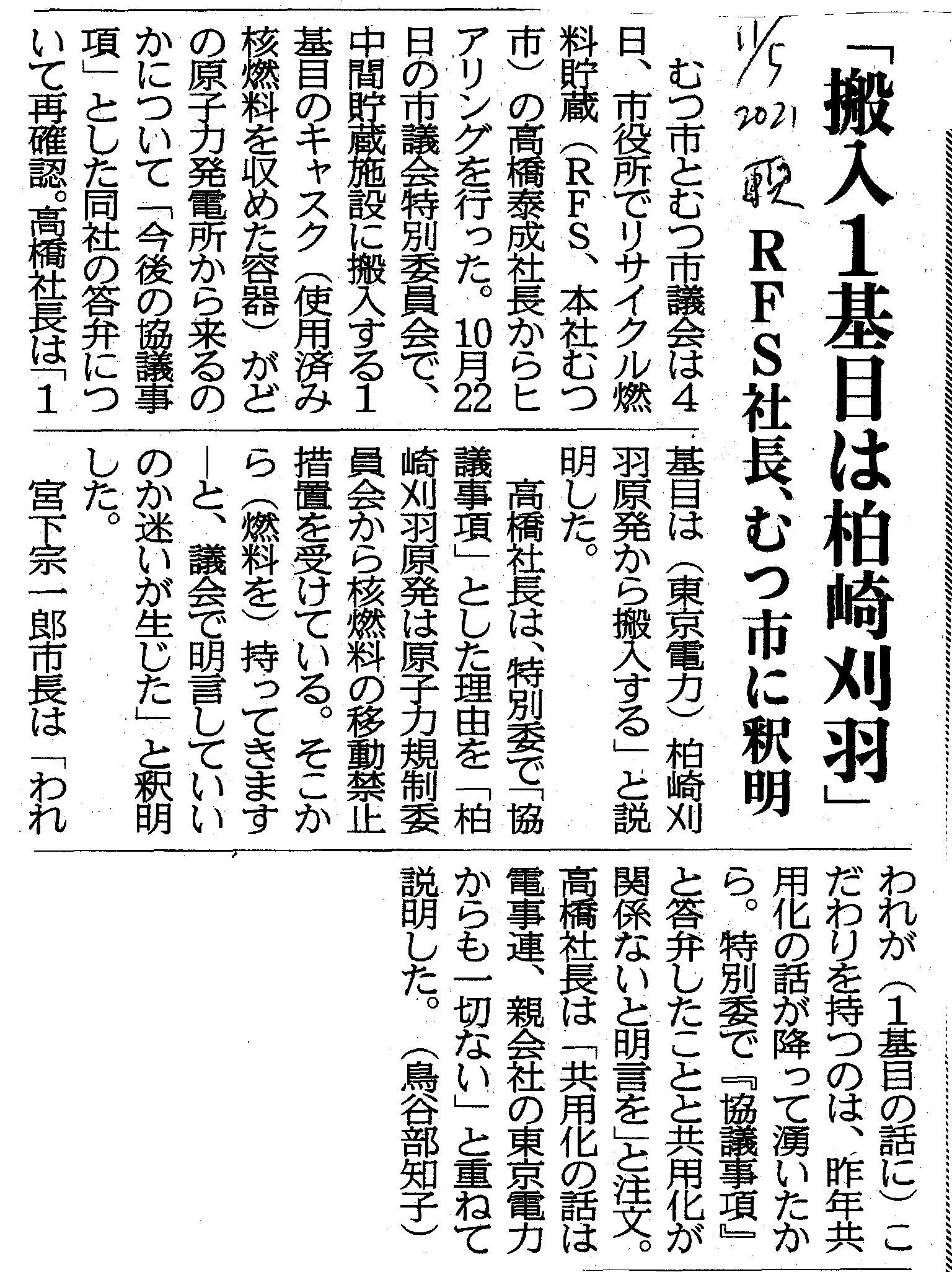 「搬入1基目は柏崎刈羽」

RFS社長、むつ市に釈明

11/5 2021 東奥

むつ市とむつ市議会は4日、市役所でリサイクル燃料貯蔵（RFS、本社むつ市）の高橋泰成社長からヒアリングを行った。10月22日の市議会特別委員会で、中間貯蔵施設に搬入する1基目のキャスク（使用済み核燃料を収めた容器）がどの原子力発電所から来るのかについて「今後の協議事項」とした同社の答弁について再確認。高橋社長は「1基目は（東京電力）柏崎刈羽原発から搬入する」と説明した。

高橋社長は、特別委で「協議事項」とした理由を「柏崎刈羽原発は原子力規制委員会から核燃料の移動禁止措置を受けている。そこから（燃料を）持ってきます―と、議会で明言していいのか迷いが生じた」と釈明した。

宮下宗一郎市長は「われわれが（1基目の話に）こだわりを持つのは、昨年共用化の話が降って湧いたから。特別委で『協議事項』と答弁したことと共用化が関係ないと明言を」と注文。高橋社長は「共用化の話は電事連、親会社の東京電力からも一切ない」と重ねて説明した。（鳥谷部知子）